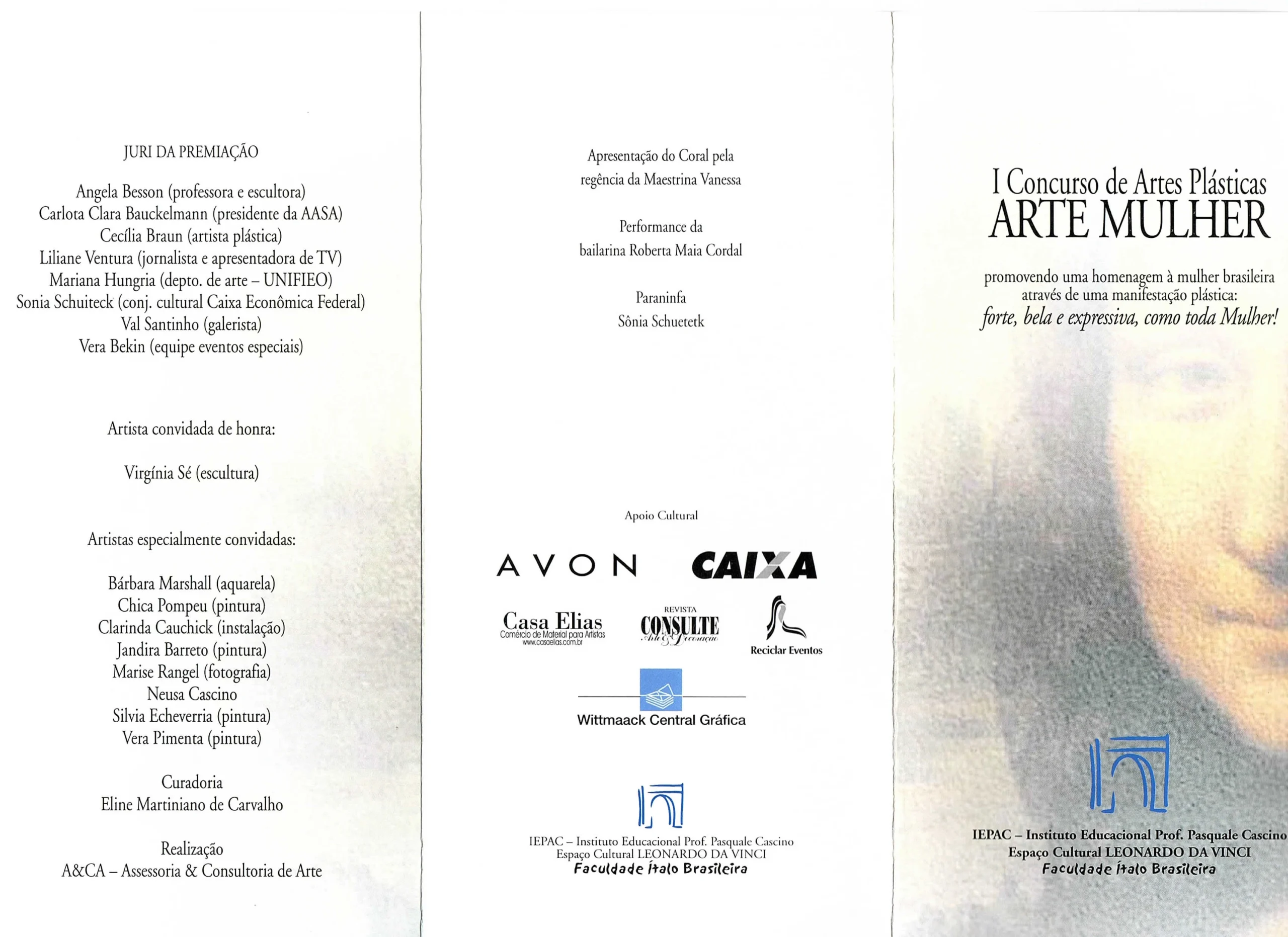 JURI DA PREMIAÇÃO

Angela Besson (professora e escultora)
Carlota Clara Bauckelmann (presidente da AASA)
Cecília Braun (artista plástica)
Liliane Ventura (jornalista e apresentadora de TV)
Mariana Hungria (depto. de arte – UNIFIEO)
Sonia Schuiteck (conj. cultural Caixa Econômica Federal)
Val Santinho (galerista)
Vera Bekin (equipe eventos especiais)

Artista convidada de honra:

Virgínia Sé (escultura)

Artistas especialmente convidadas:

Bárbara Marshall (aquarela)
Chica Pompeu (pintura)
Clarinda Cauchick (instalação)
Jandira Barreto (pintura)
Marise Rangel (fotografia)
Neusa Cascino
Silvia Echeverria (pintura)
Vera Pimenta (pintura)

Curadoria
Eline Martiniano de Carvalho

Realização
A&CA – Assessoria & Consultoria de Arte

Apresentação do Coral pela regência da Maestrina Vanessa

Performance da bailarina Roberta Maia Cordal

Paraninfa
Sônia Schuetetk

Apoio Cultural

AVON CAIXA

Casa Elias
Comércio de Material para Artistas
www.casaelias.com.br

REVISTA
CONSULTE
Arte & Decoração

Reciclar Eventos

Wittmaack Central Gráfica

IEPAC – Instituto Educacional Prof. Pasquale Cascino
Espaço Cultural LEONARDO DA VINCI
Faculdade Ítalo Brasileira

I Concurso de Artes Plásticas
ARTE MULHER

promovendo uma homenagem à mulher brasileira através de uma manifestação plástica:
forte, bela e expressiva, como toda Mulher!

IEPAC – Instituto Educacional Prof. Pasquale Cascino
Espaço Cultural LEONARDO DA VINCI
Faculdade Ítalo Brasileira